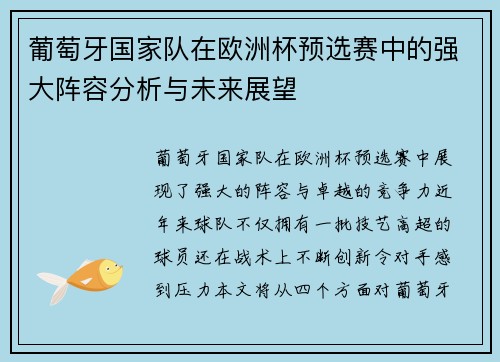 葡萄牙国家队在欧洲杯预选赛中的强大阵容分析与未来展望

葡萄牙国家队在欧洲杯预选赛中展现了强大的阵容与卓越的竞争力近年来球队不仅拥有一批技艺高超的球员还在战术上不断创新令对手感到压力本文将从四个方面对葡萄牙